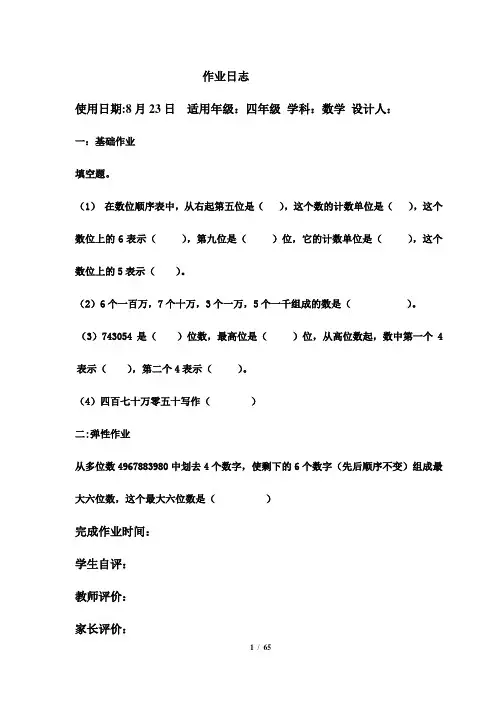 作业日志

使用日期:8 月 23 日　适用年级：四年级　学科：数学　设计人：

一：基础作业

填空题。

（1）　在数位顺序表中，从右起第五位是（　　），这个数的计数单位是（　　），这个数位上的 6 表示（　　），第九位是（　　）位，它的计数单位是（　　），这个数位上的 5 表示（　　）。

（2）6 个一百万，7 个十万，3 个一万，5 个一千组成的数是（　　　　　）。

（3）743054 是（　　）位数，最高位是（　　）位，从高位数起，数中第一个 4 表示（　　），第二个 4 表示（　　）。

（4）四百七十万零五十写作（　　　　）

二:弹性作业

从多位数 4967883980 中划去 4 个数字，使剩下的 6 个数字（先后顺序不变）组成最大六位数，这个最大六位数是（　　　　）

完成作业时间：

学生自评：

教师评价：

家长评价：

1 / 65